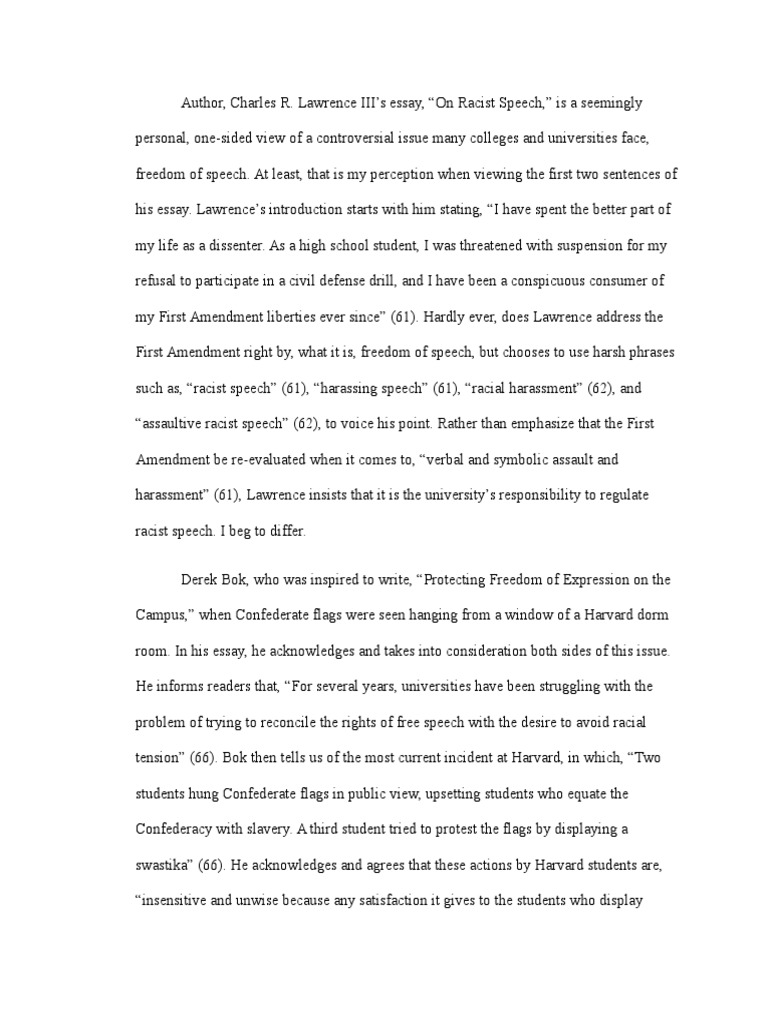 Author, Charles R. Lawrence III's essay, "On Racist Speech," is a seemingly personal, one-sided view of a controversial issue many colleges and universities face, freedom of speech. At least, that is my perception when viewing the first two sentences of his essay. Lawrence's introduction starts with him stating, "I have spent the better part of my life as a dissenter. As a high school student, I was threatened with suspension for my refusal to participate in a civil defense drill, and I have been a conspicuous consumer of my First Amendment liberties ever since" (61). Hardly ever, does Lawrence address the First Amendment right by, what it is, freedom of speech, but chooses to use harsh phrases such as, "racist speech" (61), "harassing speech" (61), "racial harassment" (62), and "assaultive racist speech" (62), to voice his point. Rather than emphasize that the First Amendment be re-evaluated when it comes to, "verbal and symbolic assault and harassment" (61), Lawrence insists that it is the university's responsibility to regulate racist speech. I beg to differ.

Derek Bok, who was inspired to write, "Protecting Freedom of Expression on the Campus," when Confederate flags were seen hanging from a window of a Harvard dorm room. In his essay, he acknowledges and takes into consideration both sides of this issue. He informs readers that, "For several years, universities have been struggling with the problem of trying to reconcile the rights of free speech with the desire to avoid racial tension" (66). Bok then tells us of the most current incident at Harvard, in which, "Two students hung Confederate flags in public view, upsetting students who equate the Confederacy with slavery. A third student tried to protest the flags by displaying a swastika" (66). He acknowledges and agrees that these actions by Harvard students are, "insensitive and unwise because any satisfaction it gives to the students who display